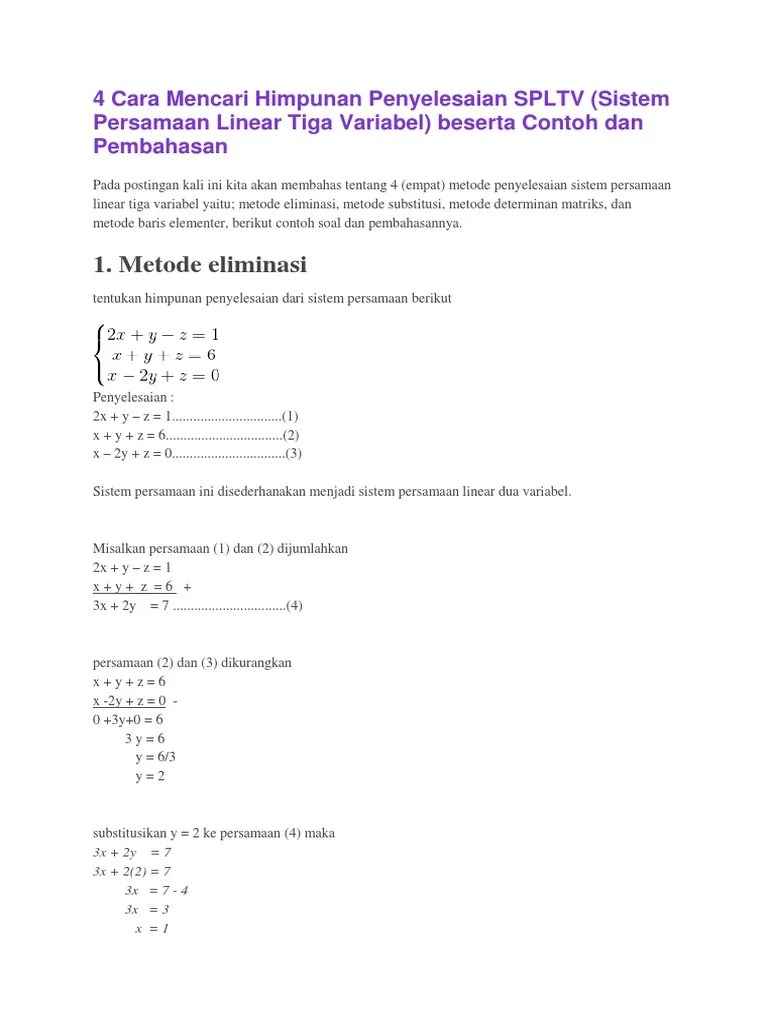 4 Cara Mencari Himpunan Penyelesaian SPLTV (Sistem Persamaan Linear Tiga Variabel) beserta Contoh dan Pembahasan

Pada postingan kali ini kita akan membahas tentang 4 (empat) metode penyelesaian sistem persamaan linear tiga variabel yaitu; metode eliminasi, metode substitusi, metode determinan matriks, dan metode baris elementer, berikut contoh soal dan pembahasannya.

1. Metode eliminasi

tentukan himpunan penyelesaian dari sistem persamaan berikut

$\begin{cases} 2x + y - z = 1 \\ x + y + z = 6 \\ x - 2y + z = 0 \end{cases}$

Penyelesaian :
2x + y – z = 1...............................(1)
x + y + z = 6.................................(2)
x – 2y + z = 0................................(3)

Sistem persamaan ini disederhanakan menjadi sistem persamaan linear dua variabel.

Misalkan persamaan (1) dan (2) dijumlahkan
2x + y – z = 1
x + y + z = 6 +
3x + 2y = 7 ................................(4)

persamaan (2) dan (3) dikurangkan
x + y + z = 6
x -2y + z = 0 -
0 +3y+0 = 6
3 y = 6
y = 6/3
y = 2

substitusikan y = 2 ke persamaan (4) maka
3x + 2y = 7
3x + 2(2) = 7
3x = 7 - 4
3x = 3
x = 1